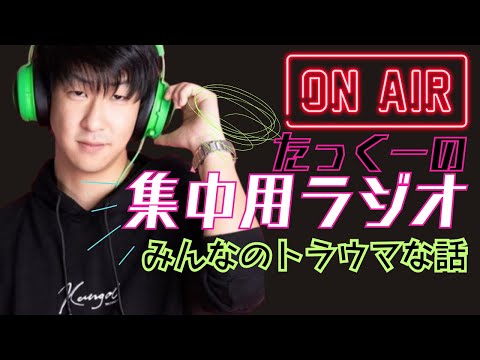 ON AIR

たっくーの
集中用ラジオ
みんなのトラウマな話

Kangol